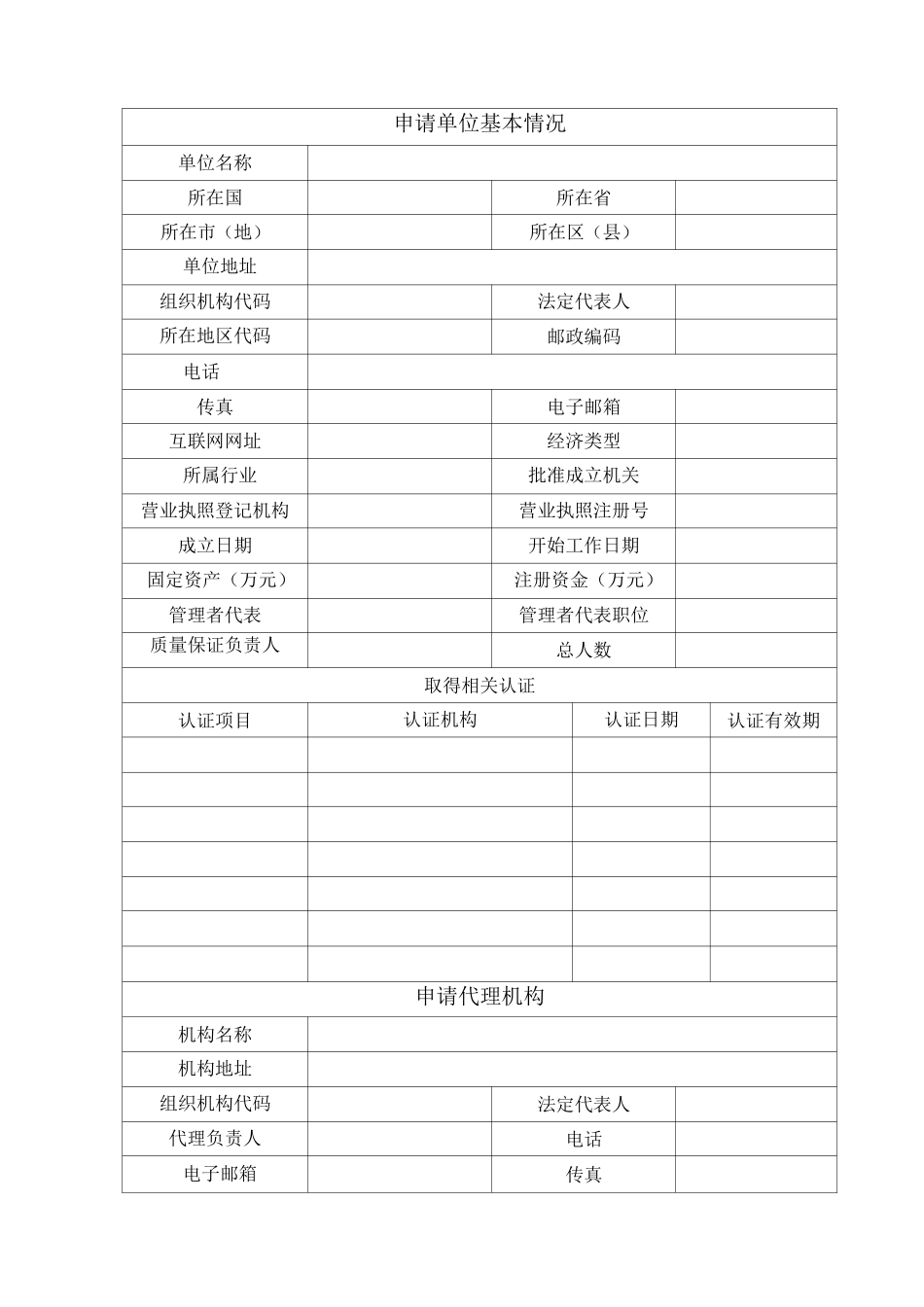 | 申请单位基本情况 | | | |
|---|---|---|---|
| 单位名称 | | | |
| 所在国 | | 所在省 | |
| 所在市（地） | | 所在区（县） | |
| 单位地址 | | | |
| 组织机构代码 | | 法定代表人 | |
| 所在地区代码 | | 邮政编码 | |
| 电话 | | | |
| 传真 | | 电子邮箱 | |
| 互联网网址 | | 经济类型 | |
| 所属行业 | | 批准成立机关 | |
| 营业执照登记机构 | | 营业执照注册号 | |
| 成立日期 | | 开始工作日期 | |
| 固定资产（万元） | | 注册资金（万元） | |
| 管理者代表 | | 管理者代表职位 | |
| 质量保证负责人 | | 总人数 | |

取得相关认证

| 认证项目 | 认证机构 | 认证日期 | 认证有效期 |
|---|---|---|---|
| | | | |
| | | | |
| | | | |
| | | | |
| | | | |
| | | | |
| | | | |

| 申请代理机构 | | | |
|---|---|---|---|
| 机构名称 | | | |
| 机构地址 | | | |
| 组织机构代码 | | 法定代表人 | |
| 代理负责人 | | 电话 | |
| 电子邮箱 | | 传真 | |